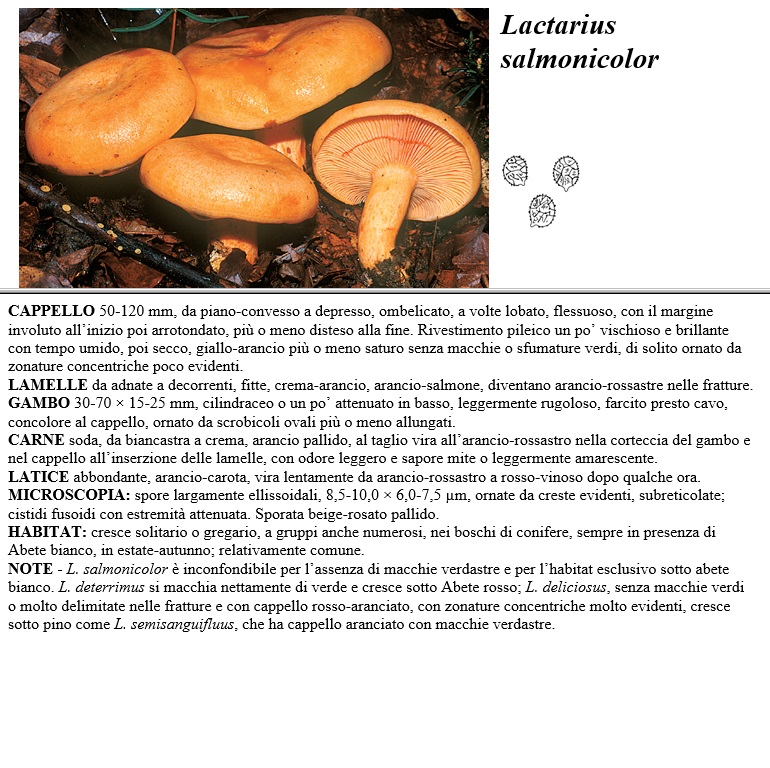 Lactarius salmonicolor

CAPPELLO 50-120 mm, da piano-convesso a depresso, ombelicato, a volte lobato, flessuoso, con il margine involuto all'inizio poi arrotondato, più o meno disteso alla fine. Rivestimento pileico un po' vischioso e brillante con tempo umido, poi secco, giallo-arancio più o meno saturo senza macchie o sfumature verdi, di solito ornato da zonature concentriche poco evidenti.
LAMELLE da adnate a decorrenti, fitte, crema-arancio, arancio-salmone, diventano arancio-rossastre nelle fratture.
GAMBO 30-70 × 15-25 mm, cilindraceo o un po' attenuato in basso, leggermente rugoloso, farcito presto cavo, concolore al cappello, ornato da scrobicoli ovali più o meno allungati.
CARNE soda, da biancastra a crema, arancio pallido, al taglio vira all'arancio-rossastro nella corteccia del gambo e nel cappello all'inserzione delle lamelle, con odore leggero e sapore mite o leggermente amarescente.
LATICE abbondante, arancio-carota, vira lentamente da arancio-rossastro a rosso-vinoso dopo qualche ora.
MICROSCOPIA: spore largamente ellissoidali, 8,5-10,0 × 6,0-7,5 µm, ornate da creste evidenti, subreticolate; cistidi fusoidi con estremità attenuata. Sporata beige-rosato pallido.
HABITAT: cresce solitario o gregario, a gruppi anche numerosi, nei boschi di conifere, sempre in presenza di Abete bianco, in estate-autunno; relativamente comune.
NOTE - L. salmonicolor è inconfondibile per l'assenza di macchie verdastre e per l'habitat esclusivo sotto abete bianco. L. deterrimus si macchia nettamente di verde e cresce sotto Abete rosso; L. deliciosus, senza macchie verdi o molto delimitate nelle fratture e con cappello rosso-aranciato, con zonature concentriche molto evidenti, cresce sotto pino come L. semisanguifluus, che ha cappello aranciato con macchie verdastre.